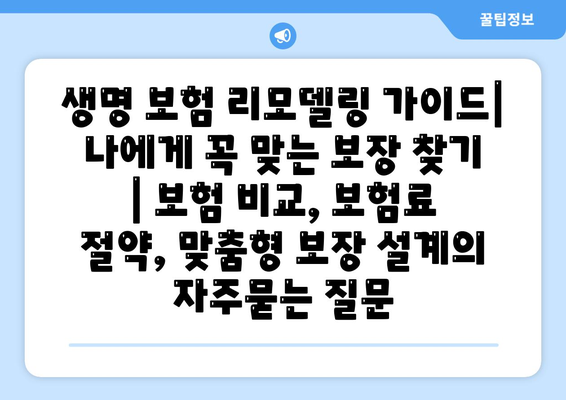 꿀팁정보

생명 보험 리모델링 가이드| 나에게 꼭 맞는 보장 찾기 | 보험 비교, 보험료 절약, 맞춤형 보장 설계의 자주묻는 질문